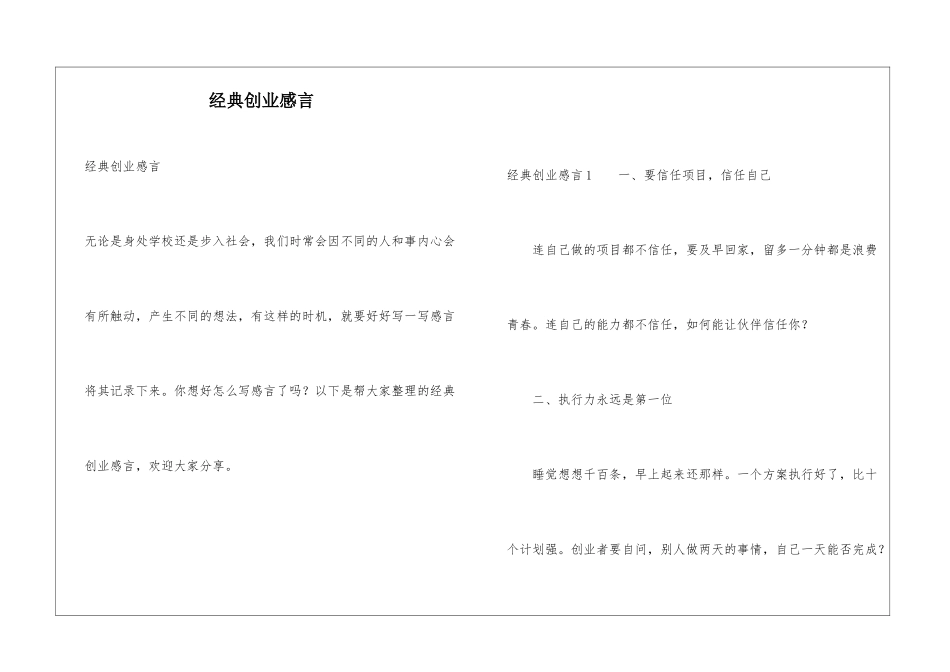 经典创业感言

经典创业感言

无论是身处学校还是步入社会，我们时常会因不同的人和事内心会有所触动，产生不同的想法，有这样的时机，就要好好写一写感言将其记录下来。你想好怎么写感言了吗？以下是帮大家整理的经典创业感言，欢迎大家分享。

经典创业感言1　　一、要信任项目，信任自己

连自己做的项目都不信任，要及早回家，留多一分钟都是浪费青春。连自己的能力都不信任，如何能让伙伴信任你？

二、执行力永远是第一位

睡觉想想千百条，早上起来还那样。一个方案执行好了，比十个计划强。创业者要自问，别人做两天的事情，自己一天能否完成？